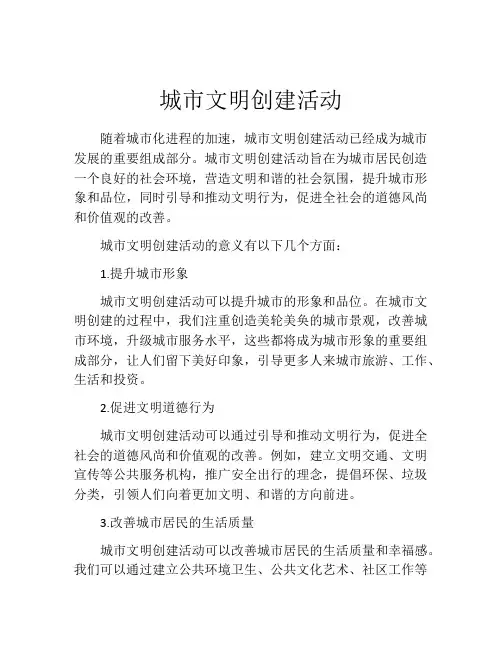 城市文明创建活动

随着城市化进程的加速，城市文明创建活动已经成为城市发展的重要组成部分。城市文明创建活动旨在为城市居民创造一个良好的社会环境，营造文明和谐的社会氛围，提升城市形象和品位，同时引导和推动文明行为，促进全社会的道德风尚和价值观的改善。

城市文明创建活动的意义有以下几个方面：

1.提升城市形象

城市文明创建活动可以提升城市的形象和品位。在城市文明创建的过程中，我们注重创造美轮美奂的城市景观，改善城市环境，升级城市服务水平，这些都将成为城市形象的重要组成部分，让人们留下美好印象，引导更多人来城市旅游、工作、生活和投资。

2.促进文明道德行为

城市文明创建活动可以通过引导和推动文明行为，促进全社会的道德风尚和价值观的改善。例如，建立文明交通、文明宣传等公共服务机构，推广安全出行的理念，提倡环保、垃圾分类，引领人们向着更加文明、和谐的方向前进。

3.改善城市居民的生活质量

城市文明创建活动可以改善城市居民的生活质量和幸福感。我们可以通过建立公共环境卫生、公共文化艺术、社区工作等